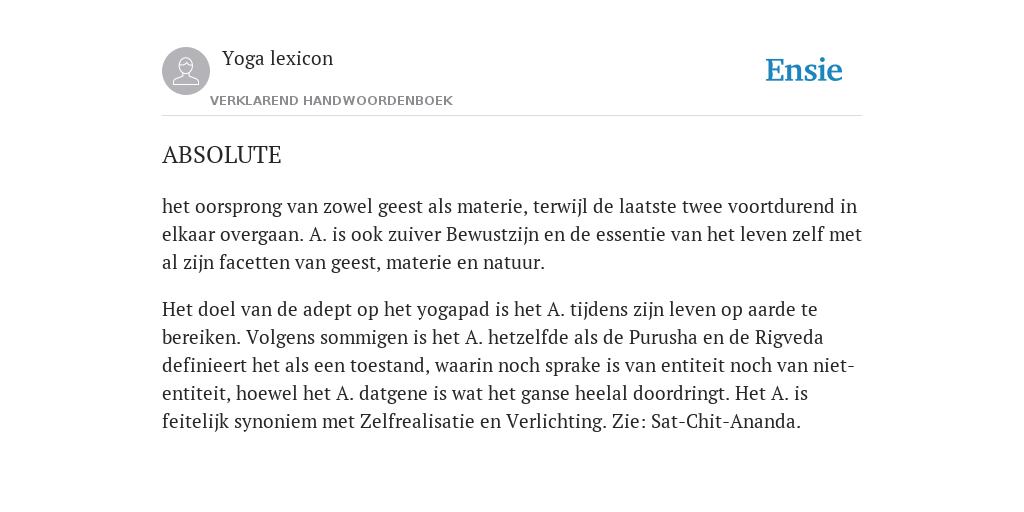 Yoga lexicon

VERKLAREND HANDWOORDENBOEK

Ensie

ABSOLUTE

het oorsprong van zowel geest als materie, terwijl de laatste twee voortdurend in elkaar overgaan. A. is ook zuiver Bewustzijn en de essentie van het leven zelf met al zijn facetten van geest, materie en natuur.

Het doel van de adept op het yogapad is het A. tijdens zijn leven op aarde te bereiken. Volgens sommigen is het A. hetzelfde als de Purusha en de Rigveda definieert het als een toestand, waarin noch sprake is van entiteit noch van niet-entiteit, hoewel het A. datgene is wat het ganse heelal doordringt. Het A. is feitelijk synoniem met Zelfrealisatie en Verlichting. Zie: Sat-Chit-Ananda.